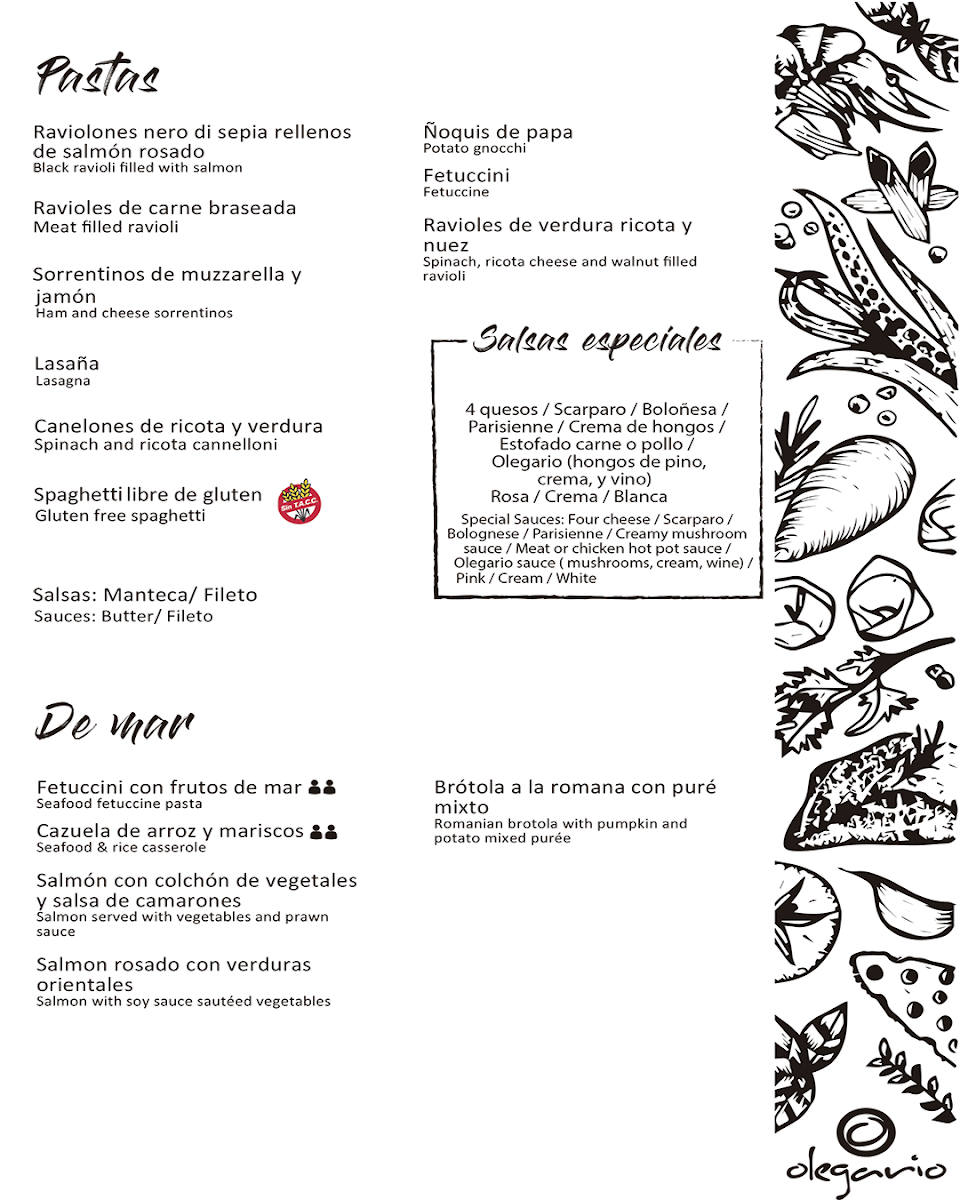 Pastas

Raviolones nero di sepia rellenos de salmón rosado
Black ravioli filled with salmon

Ravioles de carne braseada
Meat filled ravioli

Sorrentinos de muzzarella y jamón
Ham and cheese sorrentinos

Lasaña
Lasagna

Canelones de ricota y verdura
Spinach and ricota cannelloni

Spaghetti libre de gluten
Gluten free spaghetti

Sin T.A.C.C.

Salsas: Manteca/ Fileto
Sauces: Butter/ Fileto

Ñoquis de papa
Potato gnocchi

Fetuccini
Fetuccine

Ravioles de verdura ricota y nuez
Spinach, ricota cheese and walnut filled ravioli

Salsas especiales

4 quesos / Scarparo / Boloñesa / Parisienne / Crema de hongos / Estofado carne o pollo / Olegario (hongos de pino, crema, y vino) Rosa / Crema / Blanca

Special Sauces: Four cheese / Scarparo / Bolognese / Parisienne / Creamy mushroom sauce / Meat or chicken hot pot sauce / Olegario sauce ( mushrooms, cream, wine) / Pink / Cream / White

De mar

Fetuccini con frutos de mar
Seafood fetuccine pasta

Cazuela de arroz y mariscos
Seafood & rice casserole

Salmón con colchón de vegetales y salsa de camarones
Salmon served with vegetables and prawn sauce

Salmon rosado con verduras orientales
Salmon with soy sauce sautéed vegetables

Brótola a la romana con puré mixto
Romanian brotola with pumpkin and potato mixed purée

olegario